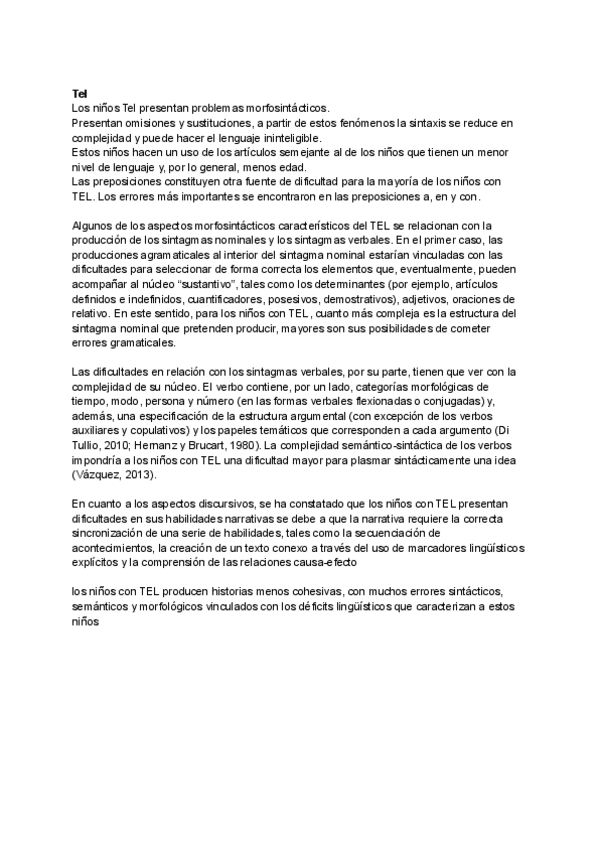 Tel
Los niños Tel presentan problemas morfosintácticos.
Presentan omisiones y sustituciones, a partir de estos fenómenos la sintaxis se reduce en complejidad y puede hacer el lenguaje ininteligible.
Estos niños hacen un uso de los artículos semejante al de los niños que tienen un menor nivel de lenguaje y, por lo general, menos edad.
Las preposiciones constituyen otra fuente de dificultad para la mayoría de los niños con TEL. Los errores más importantes se encontraron en las preposiciones a, en y con.

Algunos de los aspectos morfosintácticos característicos del TEL se relacionan con la producción de los sintagmas nominales y los sintagmas verbales. En el primer caso, las producciones agramaticales al interior del sintagma nominal estarían vinculadas con las dificultades para seleccionar de forma correcta los elementos que, eventualmente, pueden acompañar al núcleo "sustantivo", tales como los determinantes (por ejemplo, artículos definidos e indefinidos, cuantificadores, posesivos, demostrativos), adjetivos, oraciones de relativo. En este sentido, para los niños con TEL, cuanto más compleja es la estructura del sintagma nominal que pretenden producir, mayores son sus posibilidades de cometer errores gramaticales.

Las dificultades en relación con los sintagmas verbales, por su parte, tienen que ver con la complejidad de su núcleo. El verbo contiene, por un lado, categorías morfológicas de tiempo, modo, persona y número (en las formas verbales flexionadas o conjugadas) y, además, una especificación de la estructura argumental (con excepción de los verbos auxiliares y copulativos) y los papeles temáticos que corresponden a cada argumento (Di Tullio, 2010; Hernanz y Brucart, 1980). La complejidad semántico-sintáctica de los verbos impondría a los niños con TEL una dificultad mayor para plasmar sintácticamente una idea (Vázquez, 2013).

En cuanto a los aspectos discursivos, se ha constatado que los niños con TEL presentan dificultades en sus habilidades narrativas se debe a que la narrativa requiere la correcta sincronización de una serie de habilidades, tales como la secuenciación de acontecimientos, la creación de un texto conexo a través del uso de marcadores lingüísticos explícitos y la comprensión de las relaciones causa-efecto

los niños con TEL producen historias menos cohesivas, con muchos errores sintácticos, semánticos y morfológicos vinculados con los déficits lingüísticos que caracterizan a estos niños